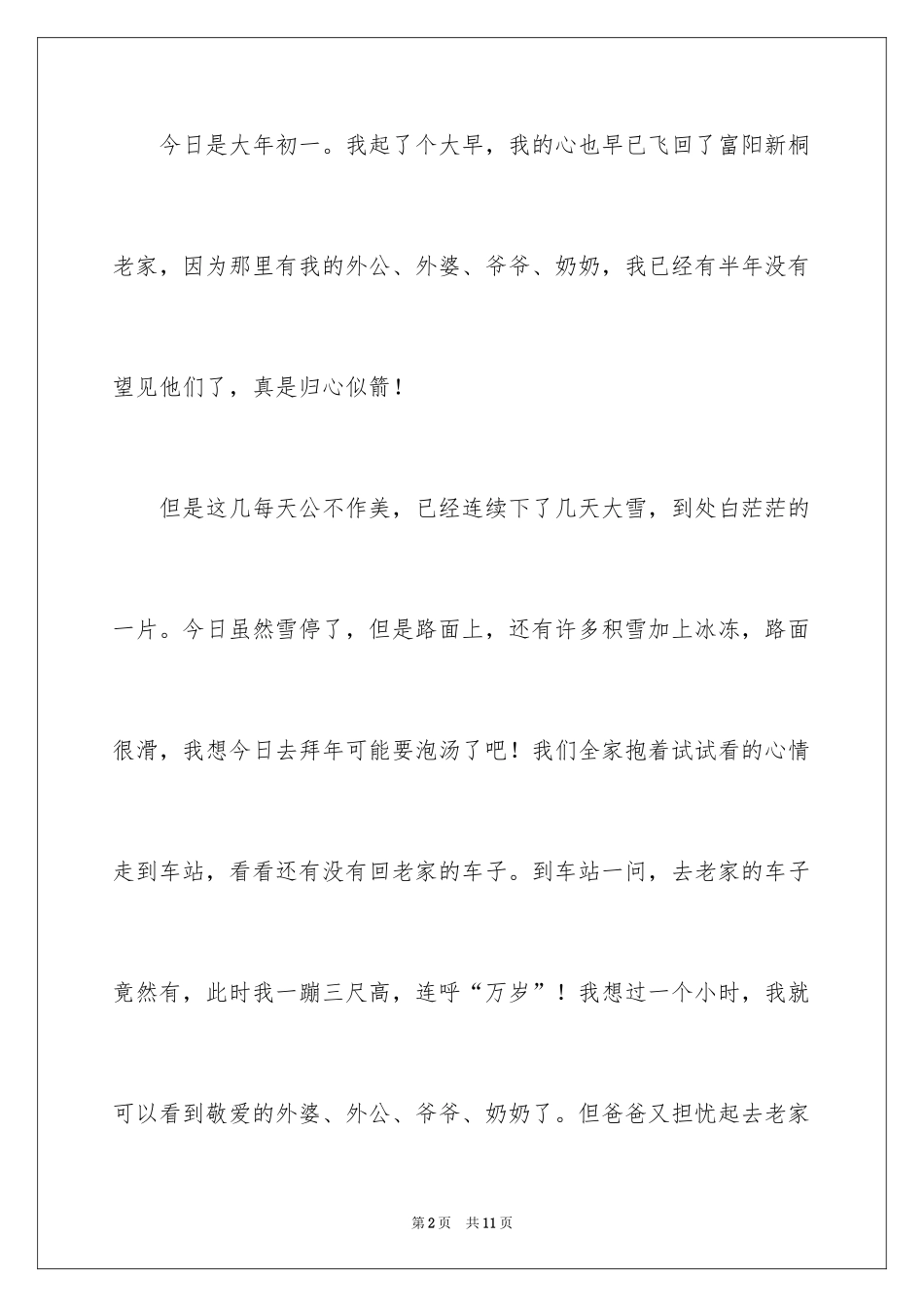 今日是大年初一。我起了个大早，我的心也早已飞回了富阳新桐老家，因为那里有我的外公、外婆、爷爷、奶奶，我已经有半年没有望见他们了，真是归心似箭！

但是这几每天公不作美，已经连续下了几天大雪，到处白茫茫的一片。今日虽然雪停了，但是路面上，还有许多积雪加上冰冻，路面很滑，我想今日去拜年可能要泡汤了吧！我们全家抱着试试看的心情走到车站，看看还有没有回老家的车子。到车站一问，去老家的车子竟然有，此时我一蹦三尺高，连呼“万岁”！我想过一个小时，我就可以看到敬爱的外婆、外公、爷爷、奶奶了。但爸爸又担忧起去老家

第2页　共11页